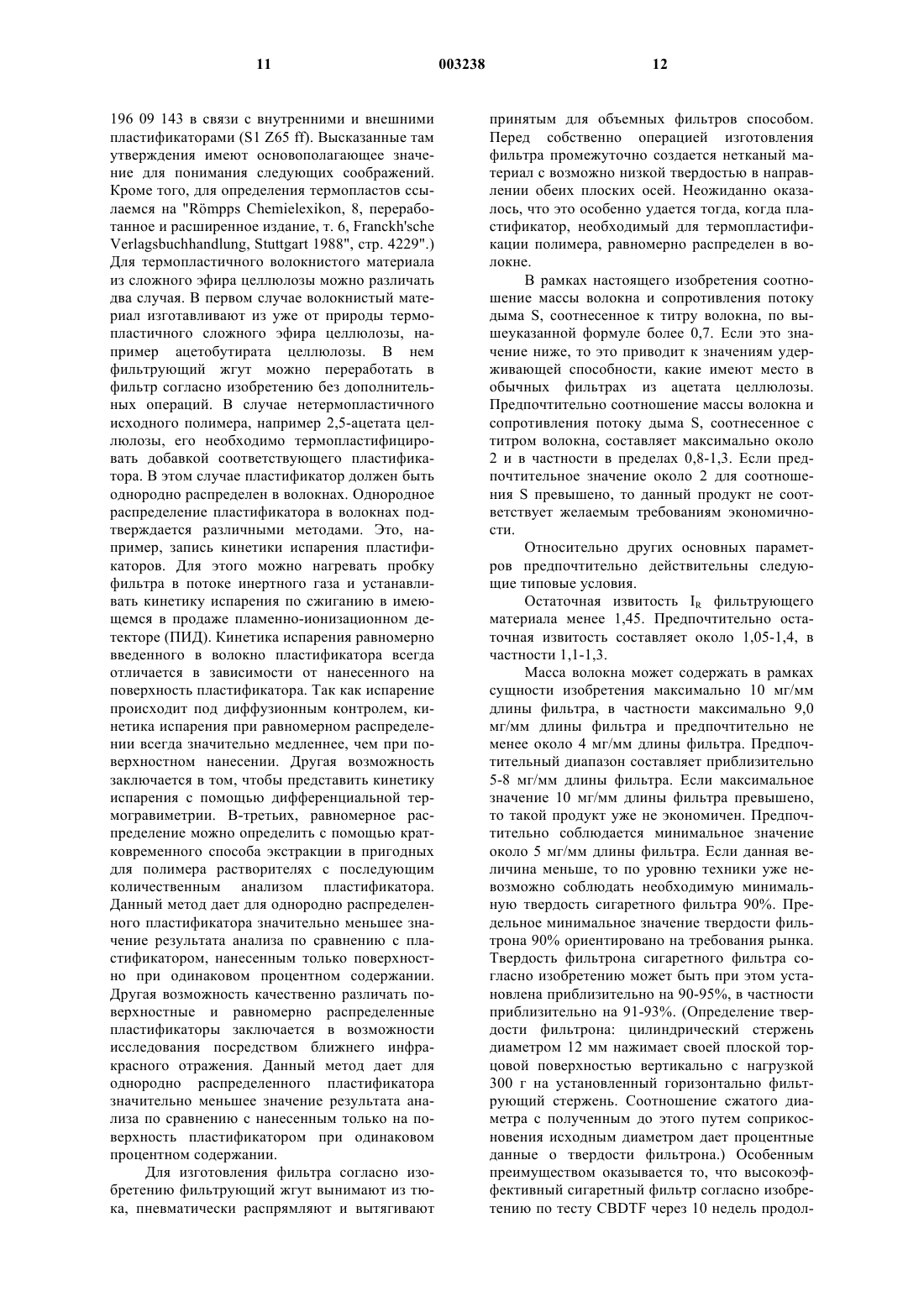 11 003238 12

196 09 143 в связи с внутренними и внешними пластификаторами (S1 Z65 ff). Высказанные там утверждения имеют основополагающее значение для понимания следующих соображений. Кроме того, для определения термопластов ссылаемся на "Römpps Chemielexikon, 8, переработанное и расширенное издание, т. 6, Franckh'sche Verlagsbuchhandlung, Stuttgart 1988", стр. 4229".) Для термопластичного волокнистого материала из сложного эфира целлюлозы можно различать два случая. В первом случае волокнистый материал изготавливают из уже от природы термопластичного сложного эфира целлюлозы, например ацетобутирата целлюлозы. В нем фильтрующий жгут можно переработать в фильтр согласно изобретению без дополнительных операций. В случае нетермопластичного исходного полимера, например 2,5-ацетата целлюлозы, его необходимо термопластифицировать добавкой соответствующего пластификатора. В этом случае пластификатор должен быть однородно распределен в волокнах. Однородное распределение пластификатора в волокнах подтверждается различными методами. Это, например, запись кинетики испарения пластификаторов. Для этого можно нагревать пробку фильтра в потоке инертного газа и устанавливать кинетику испарения по сжиганию в имеющемся в продаже пламенно-ионизационном детекторе (ПИД). Кинетика испарения равномерно введенного в волокно пластификатора всегда отличается в зависимости от нанесенного на поверхность пластификатора. Так как испарение происходит под диффузионным контролем, кинетика испарения при равномерном распределении всегда значительно медленнее, чем при поверхностном нанесении. Другая возможность заключается в том, чтобы представить кинетику испарения с помощью дифференциальной термогравиметрии. В-третьих, равномерное распределение можно определить с помощью кратковременного способа экстракции в пригодных для полимера растворителях с последующим количественным анализом пластификатора. Данный метод дает для однородно распределенного пластификатора значительно меньшее значение результата анализа по сравнению с пластификатором, нанесенным только поверхностно при одинаковом процентном содержании. Другая возможность качественно различать поверхностные и равномерно распределенные пластификаторы заключается в возможности исследования посредством ближнего инфракрасного отражения. Данный метод дает для однородно распределенного пластификатора значительно меньшее значение результата анализа по сравнению с нанесенным только на поверхность пластификатором при одинаковом процентном содержании.

Для изготовления фильтра согласно изобретению фильтрующий жгут вынимают из тюка, пневматически распрямляют и вытягивают принятым для объемных фильтров способом. Перед собственно операцией изготовления фильтра промежуточно создается нетканый материал с возможно низкой твердостью в направлении обеих плоских осей. Неожиданно оказалось, что это особенно удается тогда, когда пластификатор, необходимый для термопластификации полимера, равномерно распределен в волокне.

В рамках настоящего изобретения соотношение массы волокна и сопротивления потоку дыма S, соотнесенное к титру волокна, по вышеуказанной формуле более 0,7. Если это значение ниже, то это приводит к значениям удерживающей способности, какие имеют место в обычных фильтрах из ацетата целлюлозы. Предпочтительно соотношение массы волокна и сопротивления потоку дыма S, соотнесенное с титром волокна, составляет максимально около 2 и в частности в пределах 0,8-1,3. Если предпочтительное значение около 2 для соотношения S превышено, то данный продукт не соответствует желаемым требованиям экономичности.

Относительно других основных параметров предпочтительно действительны следующие типовые условия.

Остаточная извитость $I_R$ фильтрующего материала менее 1,45. Предпочтительно остаточная извитость составляет около 1,05-1,4, в частности 1,1-1,3.

Масса волокна может содержать в рамках сущности изобретения максимально 10 мг/мм длины фильтра, в частности максимально 9,0 мг/мм длины фильтра и предпочтительно не менее около 4 мг/мм длины фильтра. Предпочтительный диапазон составляет приблизительно 5-8 мг/мм длины фильтра. Если максимальное значение 10 мг/мм длины фильтра превышено, то такой продукт уже не экономичен. Предпочтительно соблюдается минимальное значение около 5 мг/мм длины фильтра. Если данная величина меньше, то по уровню техники уже невозможно соблюдать необходимую минимальную твердость сигаретного фильтра 90%. Предельное минимальное значение твердости фильтрона 90% ориентировано на требования рынка. Твердость фильтрона сигаретного фильтра согласно изобретению может быть при этом установлена приблизительно на 90-95%, в частности приблизительно на 91-93%. (Определение твердости фильтрона: цилиндрический стержень диаметром 12 мм нажимает своей плоской торцовой поверхностью вертикально с нагрузкой 300 г на установленный горизонтально фильтрующий стержень. Соотношение сжатого диаметра с полученным до этого путем соприкосновения исходным диаметром дает процентные данные о твердости фильтрона.) Особенным преимуществом оказывается то, что высокоэффективный сигаретный фильтр согласно изобретению по тесту CBDTF через 10 недель продол-